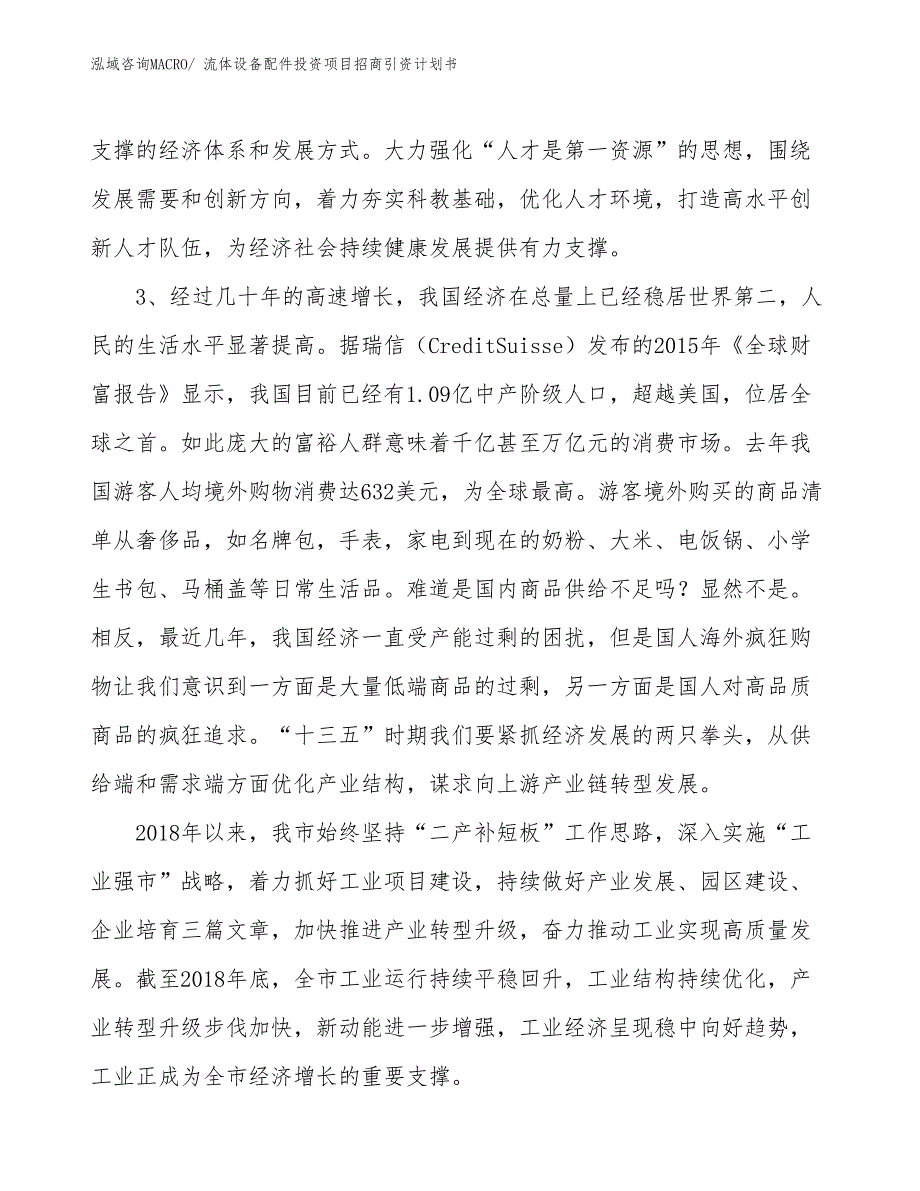 泓域咨询MACRO/ 流体设备配件投资项目招商引资计划书

支撑的经济体系和发展方式。大力强化“人才是第一资源”的思想，围绕发展需要和创新方向，着力夯实科教基础，优化人才环境，打造高水平创新人才队伍，为经济社会持续健康发展提供有力支撑。

3、经过几十年的高速增长，我国经济在总量上已经稳居世界第二，人民的生活水平显著提高。据瑞信（CreditSuisse）发布的2015年《全球财富报告》显示，我国目前已经有1.09亿中产阶级人口，超越美国，位居全球之首。如此庞大的富裕人群意味着千亿甚至万亿元的消费市场。去年我国游客人均境外购物消费达632美元，为全球最高。游客境外购买的商品清单从奢侈品，如名牌包，手表，家电到现在的奶粉、大米、电饭锅、小学生书包、马桶盖等日常生活品。难道是国内商品供给不足吗？显然不是。相反，最近几年，我国经济一直受产能过剩的困扰，但是国人海外疯狂购物让我们意识到一方面是大量低端商品的过剩，另一方面是国人对高品质商品的疯狂追求。“十三五”时期我们要紧抓经济发展的两只拳头，从供给端和需求端方面优化产业结构，谋求向上游产业链转型发展。

2018年以来，我市始终坚持“二产补短板”工作思路，深入实施“工业强市”战略，着力抓好工业项目建设，持续做好产业发展、园区建设、企业培育三篇文章，加快推进产业转型升级，奋力推动工业实现高质量发展。截至2018年底，全市工业运行持续平稳回升，工业结构持续优化，产业转型升级步伐加快，新动能进一步增强，工业经济呈现稳中向好趋势，工业正成为全市经济增长的重要支撑。